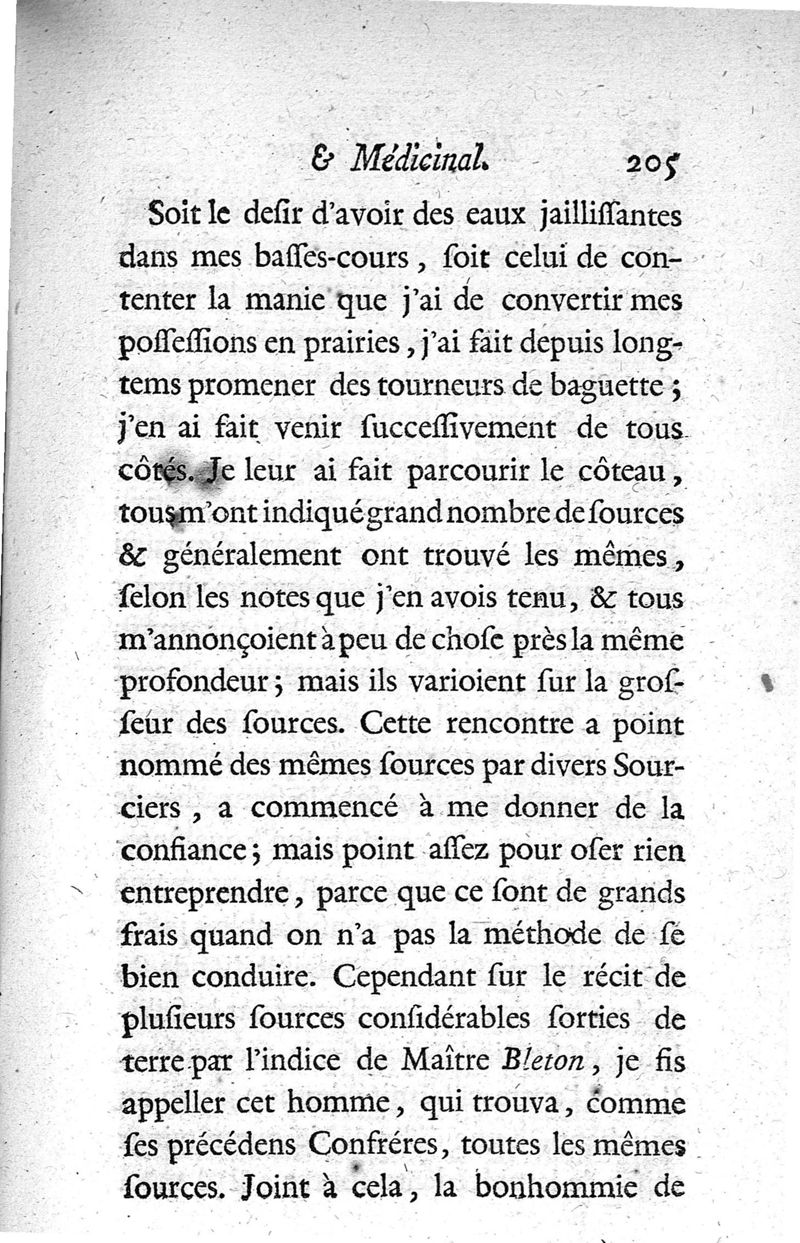 & Médicinal. 205

Soit le desir d'avoir des eaux jaillissantes dans mes basses-cours, soit celui de contenter la manie que j'ai de convertir mes possessions en prairies, j'ai fait depuis longtems promener des tourneurs de baguette; j'en ai fait venir successivement de tous côtés. Je leur ai fait parcourir le côteau, tous m'ont indiqué grand nombre de sources & généralement ont trouvé les mêmes, selon les notes que j'en avois tenu, & tous m'annonçoient à peu de chose près la même profondeur; mais ils varioient sur la grosseur des sources. Cette rencontre a point nommé des mêmes sources par divers Sourciers, a commencé à me donner de la confiance; mais point assez pour oser rien entreprendre, parce que ce sont de grands frais quand on n'a pas la méthode de se bien conduire. Cependant sur le récit de plusieurs sources considérables sorties de terre par l'indice de Maître Bleton, je fis appeller cet homme, qui trouva, comme ses précédens Confréres, toutes les mêmes sources. Joint à cela, la bonhommie de